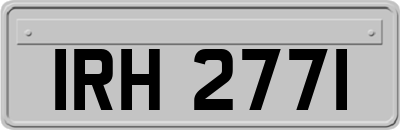 IRH 2771